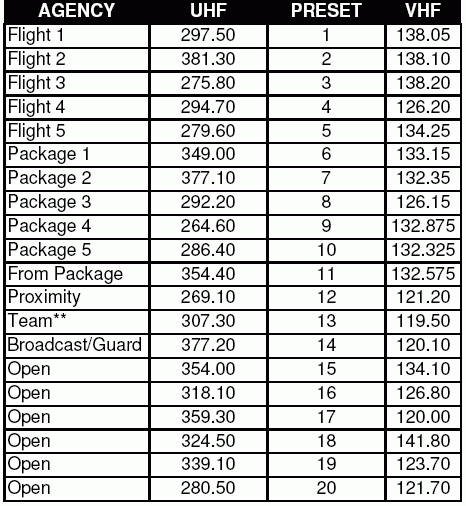 | AGENCY | UHF | PRESET | VHF |
|---|---|---|---|
| Flight 1 | 297.50 | 1 | 138.05 |
| Flight 2 | 381.30 | 2 | 138.10 |
| Flight 3 | 275.80 | 3 | 138.20 |
| Flight 4 | 294.70 | 4 | 126.20 |
| Flight 5 | 279.60 | 5 | 134.25 |
| Package 1 | 349.00 | 6 | 133.15 |
| Package 2 | 377.10 | 7 | 132.35 |
| Package 3 | 292.20 | 8 | 126.15 |
| Package 4 | 264.60 | 9 | 132.875 |
| Package 5 | 286.40 | 10 | 132.325 |
| From Package | 354.40 | 11 | 132.575 |
| Proximity | 269.10 | 12 | 121.20 |
| Team** | 307.30 | 13 | 119.50 |
| Broadcast/Guard | 377.20 | 14 | 120.10 |
| Open | 354.00 | 15 | 134.10 |
| Open | 318.10 | 16 | 126.80 |
| Open | 359.30 | 17 | 120.00 |
| Open | 324.50 | 18 | 141.80 |
| Open | 339.10 | 19 | 123.70 |
| Open | 280.50 | 20 | 121.70 |